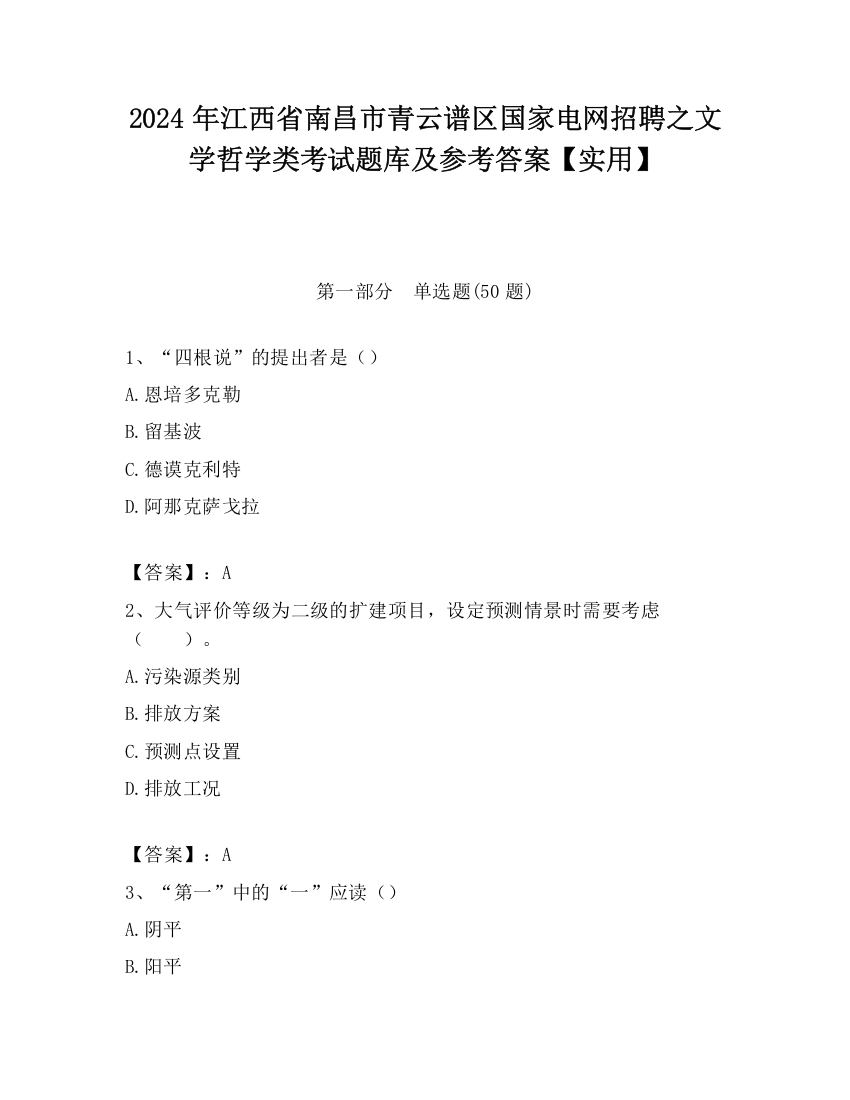 2024 年江西省南昌市青云谱区国家电网招聘之文学哲学类考试题库及参考答案【实用】

第一部分　单选题(50 题)

1、“四根说”的提出者是（）

A.恩培多克勒

B.留基波

C.德谟克利特

D.阿那克萨戈拉

【答案】：A

2、大气评价等级为二级的扩建项目，设定预测情景时需要考虑（　　）。

A.污染源类别

B.排放方案

C.预测点设置

D.排放工况

【答案】：A

3、“第一”中的“一”应读（）

A.阴平

B.阳平